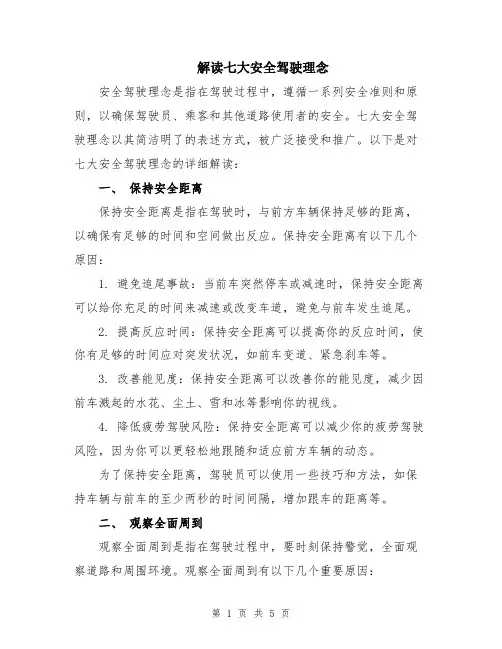 解读七大安全驾驶理念

安全驾驶理念是指在驾驶过程中，遵循一系列安全准则和原则，以确保驾驶员、乘客和其他道路使用者的安全。七大安全驾驶理念以其简洁明了的表述方式，被广泛接受和推广。以下是对七大安全驾驶理念的详细解读：

一、 保持安全距离

保持安全距离是指在驾驶时，与前方车辆保持足够的距离，以确保有足够的时间和空间做出反应。保持安全距离有以下几个原因：

1. 避免追尾事故：当前车突然停车或减速时，保持安全距离可以给你充足的时间来减速或改变车道，避免与前车发生追尾。

2. 提高反应时间：保持安全距离可以提高你的反应时间，使你有足够的时间应对突发状况，如前车变道、紧急刹车等。

3. 改善能见度：保持安全距离可以改善你的能见度，减少因前车溅起的水花、尘土、雪和冰等影响你的视线。

4. 降低疲劳驾驶风险：保持安全距离可以减少你的疲劳驾驶风险，因为你可以更轻松地跟随和适应前方车辆的动态。

为了保持安全距离，驾驶员可以使用一些技巧和方法，如保持车辆与前车的至少两秒的时间间隔，增加跟车的距离等。

二、 观察全面周到

观察全面周到是指在驾驶过程中，要时刻保持警觉，全面观察道路和周围环境。观察全面周到有以下几个重要原因：

第 1 页 共 5 页